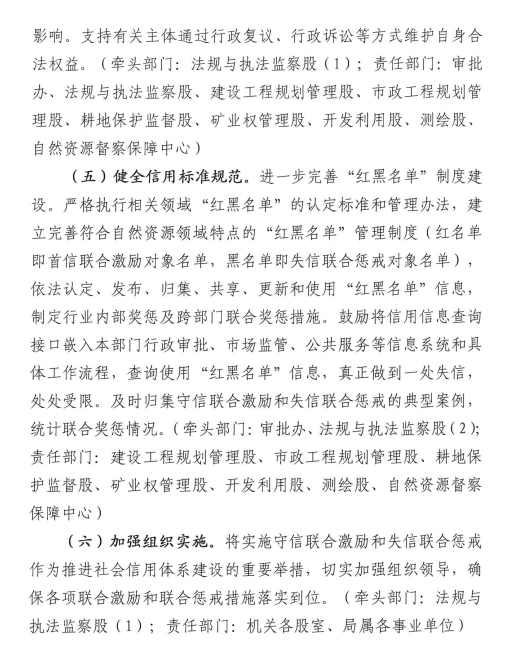 影响。支持有关主体通过行政复议、行政诉讼等方式维护自身合法权益。（牵头部门：法规与执法监察股（1）；责任部门：审批办、法规与执法监察股、建设工程规划管理股、市政工程规划管理股、耕地保护监督股、矿业权管理股、开发利用股、测绘股、自然资源督察保障中心）

（五）健全信用标准规范。进一步完善“红黑名单”制度建设。严格执行相关领域“红黑名单”的认定标准和管理办法，建立完善符合自然资源领域特点的“红黑名单”管理制度（红名单即首信联合激励对象名单，黑名单即失信联合惩戒对象名单），依法认定、发布、归集、共享、更新和使用“红黑名单”信息，制定行业内部奖惩及跨部门联合奖惩措施。鼓励将信用信息查询接口嵌入本部门行政审批、市场监管、公共服务等信息系统和具体工作流程，查询使用“红黑名单”信息，真正做到一处失信，处处受限。及时归集守信联合激励和失信联合惩戒的典型案例，统计联合奖惩情况。（牵头部门：审批办、法规与执法监察股（2）；责任部门：建设工程规划管理股、市政工程规划管理股、耕地保护监督股、矿业权管理股、开发利用股、测绘股、自然资源督察保障中心）

（六）加强组织实施。将实施守信联合激励和失信联合惩戒作为推进社会信用体系建设的重要举措，切实加强组织领导，确保各项联合激励和联合惩戒措施落实到位。（牵头部门：法规与执法监察股（1）；责任部门：机关各股室、局属各事业单位）